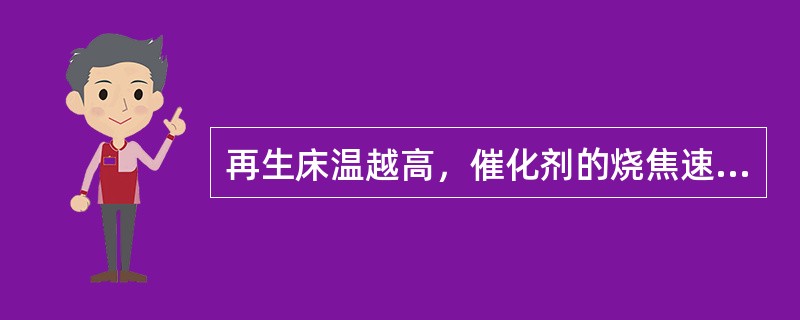 再生床温越高，催化剂的烧焦速...